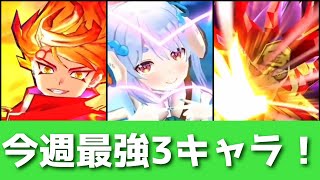 今週最強3キャラ！